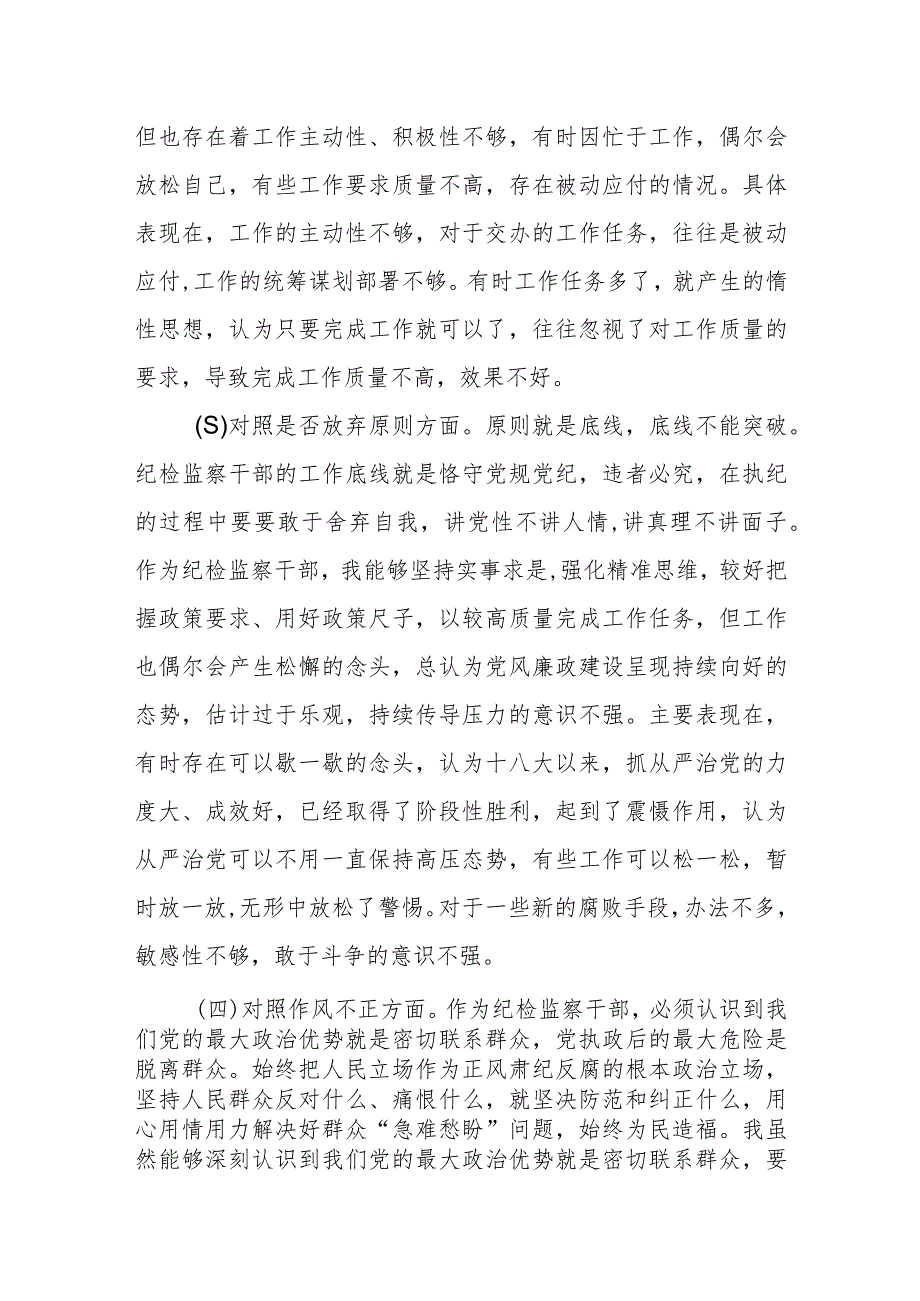 但也存在着工作主动性、积极性不够，有时因忙于工作，偶尔会放松自己，有些工作要求质量不高，存在被动应付的情况。具体表现在，工作的主动性不够，对于交办的工作任务，往往是被动应付,工作的统筹谋划部署不够。有时工作任务多了，就产生的惰性思想，认为只要完成工作就可以了，往往忽视了对工作质量的要求，导致完成工作质量不高，效果不好。

(S)对照是否放弃原则方面。原则就是底线，底线不能突破。纪检监察干部的工作底线就是恪守党规党纪，违者必究，在执纪的过程中要要敢于舍弃自我，讲党性不讲人情,讲真理不讲面子。作为纪检监察干部，我能够坚持实事求是,强化精准思维，较好把握政策要求、用好政策尺子，以较高质量完成工作任务，但工作也偶尔会产生松懈的念头，总认为党风廉政建设呈现持续向好的态势，估计过于乐观，持续传导压力的意识不强。主要表现在，有时存在可以歇一歇的念头，认为十八大以来，抓从严治党的力度大、成效好，已经取得了阶段性胜利，起到了震慑作用，认为从严治党可以不用一直保持高压态势，有些工作可以松一松，暂时放一放,无形中放松了警惕。对于一些新的腐败手段,办法不多，敏感性不够，敢于斗争的意识不强。

(四)对照作风不正方面。作为纪检监察干部，必须认识到我们党的最大政治优势就是密切联系群众，党执政后的最大危险是脱离群众。始终把人民立场作为正风肃纪反腐的根本政治立场，坚持人民群众反对什么、痛恨什么，就坚决防范和纠正什么，用心用情用力解决好群众“急难愁盼”问题，始终为民造福。我虽然能够深刻认识到我们党的最大政治优势就是密切联系群众，要